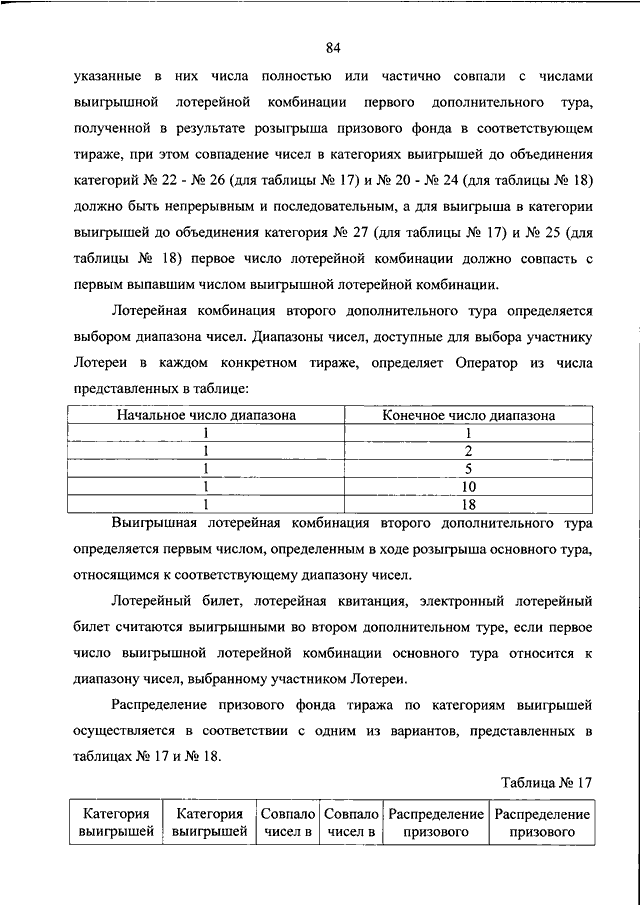 84

указанные в них числа полностью или частично совпали с числами выигрышной лотерейной комбинации первого дополнительного тура, полученной в результате розыгрыша призового фонда в соответствующем тираже, при этом совпадение чисел в категориях выигрышей до объединения категорий № 22 - № 26 (для таблицы № 17) и № 20 - № 24 (для таблицы № 18) должно быть непрерывным и последовательным, а для выигрыша в категории выигрышей до объединения категория № 27 (для таблицы № 17) и № 25 (для таблицы № 18) первое число лотерейной комбинации должно совпасть с первым выпавшим числом выигрышной лотерейной комбинации.

Лотерейная комбинация второго дополнительного тура определяется выбором диапазона чисел. Диапазоны чисел, доступные для выбора участнику Лотереи в каждом конкретном тираже, определяет Оператор из числа представленных в таблице:

| Начальное число диапазона | Конечное число диапазона |
|---|---|
| 1 | 1 |
| 1 | 2 |
| 1 | 5 |
| 1 | 10 |
| 1 | 18 |

Выигрышная лотерейная комбинация второго дополнительного тура определяется первым числом, определенным в ходе розыгрыша основного тура, относящимся к соответствующему диапазону чисел.

Лотерейный билет, лотерейная квитанция, электронный лотерейный билет считаются выигрышными во втором дополнительном туре, если первое число выигрышной лотерейной комбинации основного тура относится к диапазону чисел, выбранному участником Лотереи.

Распределение призового фонда тиража по категориям выигрышей осуществляется в соответствии с одним из вариантов, представленных в таблицах № 17 и № 18.

Таблица № 17

| Категория выигрышей | Категория выигрышей | Совпало чисел в | Совпало чисел в | Распределение призового | Распределение призового |
|---|---|---|---|---|---|